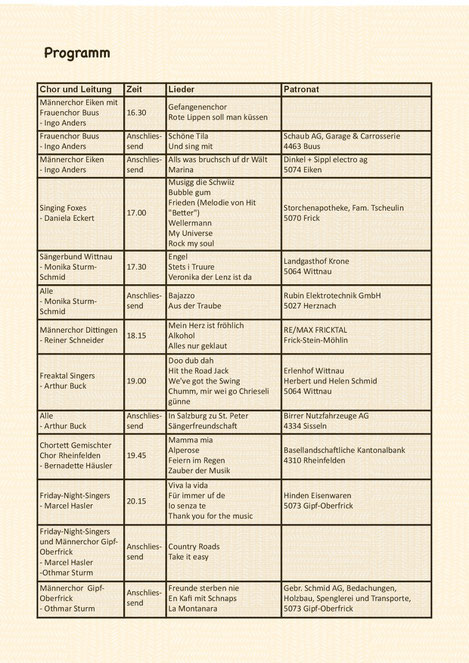 Programm

| Chor und Leitung | Zeit | Lieder | Patronat |
|---|---|---|---|
| Männerchor Eiken mit Frauenchor Buus - Ingo Anders | 16.30 | Gefangenenchor Rote Lippen soll man küssen | |
| Frauenchor Buus - Ingo Anders | Anschliessend | Schöne Tila Und sing mit | Schaub AG, Garage & Carrosserie 4463 Buus |
| Männerchor Eiken - Ingo Anders | Anschliessend | Alls was bruchsch uf dr Wält Marina | Dinkel + Sippl electro ag 5074 Eiken |
| Singing Foxes - Daniela Eckert | 17.00 | Musigg die Schwiiz Bubble gum Frieden (Melodie von Hit "Better") Wellermann My Universe Rock my soul | Storchenapotheke, Fam. Tscheulin 5070 Frick |
| Sängerbund Wittnau - Monika Sturm-Schmid | 17.30 | Engel Stets i Truure Veronika der Lenz ist da | Landgasthof Krone 5064 Wittnau |
| Alle - Monika Sturm-Schmid | Anschliessend | Bajazzo Aus der Traube | Rubin Elektrotechnik GmbH 5027 Herznach |
| Männerchor Dittingen - Reiner Schneider | 18.15 | Mein Herz ist fröhlich Alkohol Alles nur geklaut | RE/MAX FRICKTAL Frick-Stein-Möhlin |
| Freaktal Singers - Arthur Buck | 19.00 | Doo dub dah Hit the Road Jack We've got the Swing Chumm, mir wei go Chrieseli günne | Erlenhof Wittnau Herbert und Helen Schmid 5064 Wittnau |
| Alle - Arthur Buck | Anschliessend | In Salzburg zu St. Peter Sängerfreundschaft | Birrer Nutzfahrzeuge AG 4334 Sisseln |
| Chortett Gemischter Chor Rheinfelden - Bernadette Häusler | 19.45 | Mamma mia Alperose Feiern im Regen Zauber der Musik | Basellandschaftliche Kantonalbank 4310 Rheinfelden |
| Friday-Night-Singers - Marcel Hasler | 20.15 | Viva la vida Für immer uf de Io senza te Thank you for the music | Hinden Eisenwaren 5073 Gipf-Oberfrick |
| Friday-Night-Singers und Männerchor Gipf-Oberfrick - Marcel Hasler -Othmar Sturm | Anschliessend | Country Roads Take it easy | |
| Männerchor Gipf-Oberfrick - Othmar Sturm | Anschliessend | Freunde sterben nie En Kafi mit Schnaps La Montanara | Gebr. Schmid AG, Bedachungen, Holzbau, Spenglerei und Transporte, 5073 Gipf-Oberfrick |